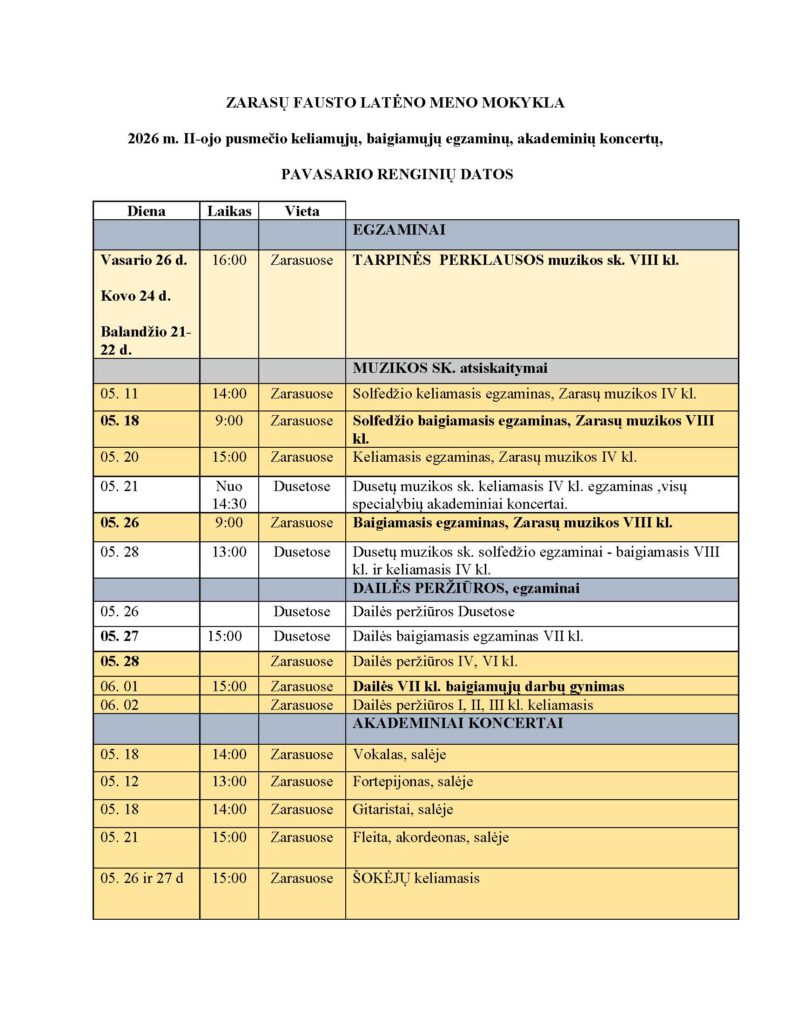 ZARASŲ FAUSTO LATĖNO MENO MOKYKLA

2026 m. II-ojo pusmečio keliamųjų, baigiamųjų egzaminų, akademinių koncertų,

PAVASARIO RENGINIŲ DATOS

| Diena | Laikas | Vieta | |
|---|---|---|---|
| | | | EGZAMINAI |
| Vasario 26 d. Kovo 24 d. Balandžio 21-22 d. | 16:00 | Zarasuose | TARPINĖS PERKLAUSOS muzikos sk. VIII kl. |
| | | | MUZIKOS SK. atsiskaitymai |
| 05. 11 | 14:00 | Zarasuose | Solfedžio keliamasis egzaminas, Zarasų muzikos IV kl. |
| 05. 18 | 9:00 | Zarasuose | Solfedžio baigiamasis egzaminas, Zarasų muzikos VIII kl. |
| 05. 20 | 15:00 | Zarasuose | Keliamasis egzaminas, Zarasų muzikos IV kl. |
| 05. 21 | Nuo 14:30 | Dusetose | Dusetų muzikos sk. keliamasis IV kl. egzaminas ,visų specialybių akademiniai koncertai. |
| 05. 26 | 9:00 | Zarasuose | Baigiamasis egzaminas, Zarasų muzikos VIII kl. |
| 05. 28 | 13:00 | Dusetose | Dusetų muzikos sk. solfedžio egzaminai - baigiamasis VIII kl. ir keliamasis IV kl. |
| | | | DAILĖS PERŽIŪROS, egzaminai |
| 05. 26 | | Dusetose | Dailės peržiūros Dusetose |
| 05. 27 | 15:00 | Dusetose | Dailės baigiamasis egzaminas VII kl. |
| 05. 28 | | Zarasuose | Dailės peržiūros IV, VI kl. |
| 06. 01 | 15:00 | Zarasuose | Dailės VII kl. baigiamųjų darbų gynimas |
| 06. 02 | | Zarasuose | Dailės peržiūros I, II, III kl. keliamasis |
| | | | AKADEMINIAI KONCERTAI |
| 05. 18 | 14:00 | Zarasuose | Vokalas, salėje |
| 05. 12 | 13:00 | Zarasuose | Fortepijonas, salėje |
| 05. 18 | 14:00 | Zarasuose | Gitaristai, salėje |
| 05. 21 | 15:00 | Zarasuose | Fleita, akordeonas, salėje |
| 05. 26 ir 27 d | 15:00 | Zarasuose | ŠOKĖJŲ keliamasis |